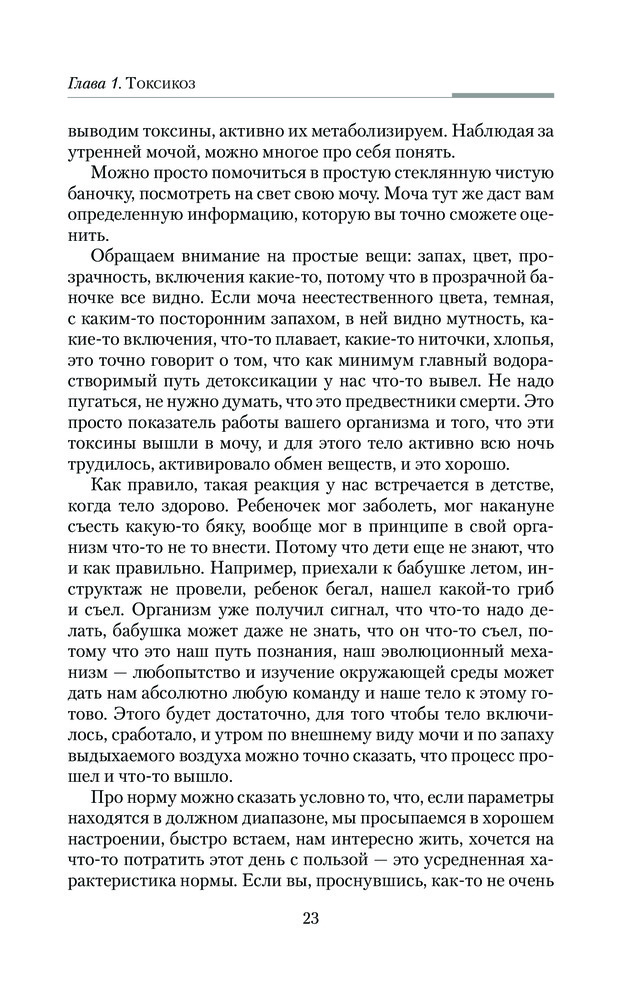 Глава 1. Токсикоз

выводим токсины, активно их метаболизируем. Наблюдая за утренней мочой, можно многое про себя понять.

Можно просто помочиться в простую стеклянную чистую баночку, посмотреть на свет свою мочу. Моча тут же даст вам определенную информацию, которую вы точно сможете оценить.

Обращаем внимание на простые вещи: запах, цвет, прозрачность, включения какие-то, потому что в прозрачной баночке все видно. Если моча неестественного цвета, темная, с каким-то посторонним запахом, в ней видно мутность, какие-то включения, что-то плавает, какие-то ниточки, хлопья, это точно говорит о том, что как минимум главный водорастворимый путь детоксикации у нас что-то вывел. Не надо пугаться, не нужно думать, что это предвестники смерти. Это просто показатель работы вашего организма и того, что эти токсины вышли в мочу, и для этого тело активно всю ночь трудилось, активировало обмен веществ, и это хорошо.

Как правило, такая реакция у нас встречается в детстве, когда тело здорово. Ребеночек мог заболеть, мог накануне съесть какую-то бяку, вообще мог в принципе в свой организм что-то не то внести. Потому что дети еще не знают, что и как правильно. Например, приехали к бабушке летом, инструктаж не провели, ребенок бегал, нашел какой-то гриб и съел. Организм уже получил сигнал, что что-то надо делать, бабушка может даже не знать, что он что-то съел, потому что это наш путь познания, наш эволюционный механизм — любопытство и изучение окружающей среды может дать нам абсолютно любую команду и наше тело к этому готово. Этого будет достаточно, для того чтобы тело включилось, сработало, и утром по внешнему виду мочи и по запаху выдыхаемого воздуха можно точно сказать, что процесс прошел и что-то вышло.

Про норму можно сказать условно то, что, если параметры находятся в должном диапазоне, мы просыпаемся в хорошем настроении, быстро встаем, нам интересно жить, хочется на что-то потратить этот день с пользой — это усредненная характеристика нормы. Если вы, проснувшись, как-то не очень

23